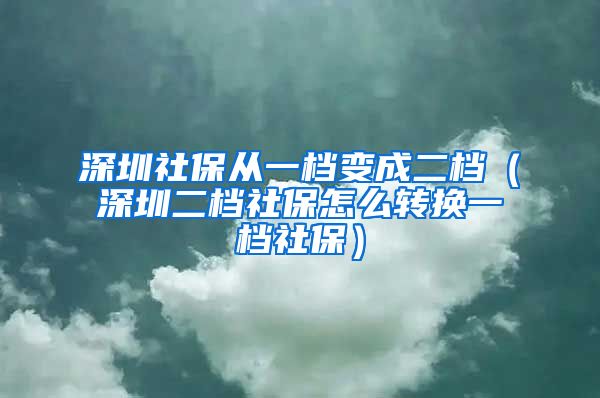 深圳社保从一档变成二档（深圳二档社保怎么转换一档社保）